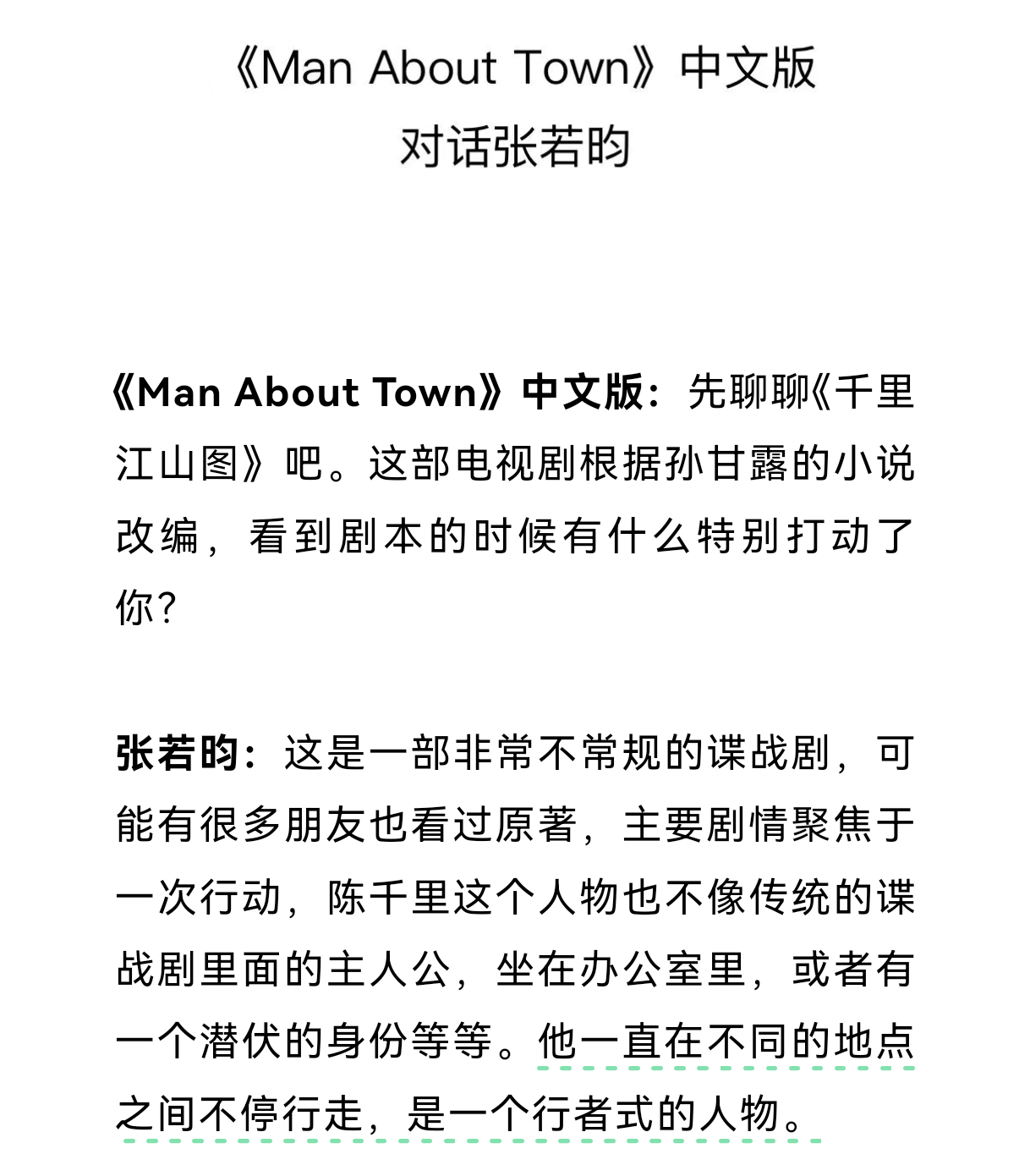 《Man About Town》中文版
对话张若昀

《Man About Town》中文版：先聊聊《千里江山图》吧。这部电视剧根据孙甘露的小说改编，看到剧本的时候有什么特别打动了你？

张若昀：这是一部非常不常规的谍战剧，可能有很多朋友也看过原著，主要剧情聚焦于一次行动，陈千里这个人物也不像传统的谍战剧里面的主人公，坐在办公室里，或者有一个潜伏的身份等等。他一直在不同的地点之间不停行走，是一个行者式的人物。